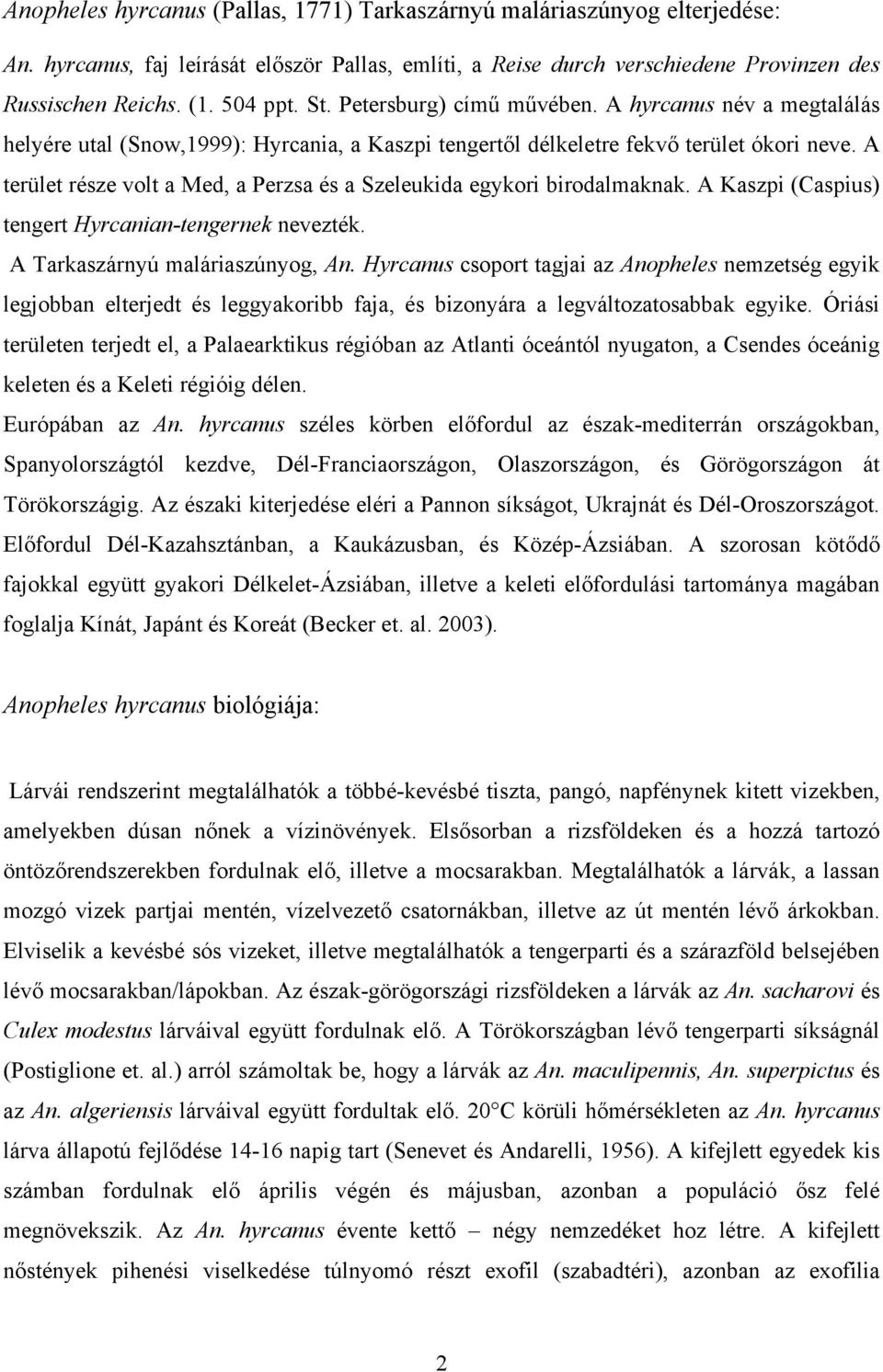 Anopheles hyrcanus (Pallas, 1771) Tarkaszárnyú maláriaszúnyog elterjedése:

An. hyrcanus, faj leírását először Pallas, említi, a Reise durch verschiedene Provinzen des Russischen Reichs. (1. 504 ppt. St. Petersburg) című művében. A hyrcanus név a megtalálás helyére utal (Snow,1999): Hyrcania, a Kaszpi tengertől délkeletre fekvő terület ókori neve. A terület része volt a Med, a Perzsa és a Szeleukida egykori birodalmaknak. A Kaszpi (Caspius) tengert Hyrcanian-tengernek nevezték.

A Tarkaszárnyú maláriaszúnyog, An. Hyrcanus csoport tagjai az Anopheles nemzetség egyik legjobban elterjedt és leggyakoribb faja, és bizonyára a legváltozatosabbak egyike. Óriási területen terjedt el, a Palaearktikus régióban az Atlanti óceántól nyugaton, a Csendes óceánig keleten és a Keleti régióig délen.

Európában az An. hyrcanus széles körben előfordul az észak-mediterrán országokban, Spanyolországtól kezdve, Dél-Franciaországon, Olaszországon, és Görögországon át Törökországig. Az északi kiterjedése eléri a Pannon síkságot, Ukrajnát és Dél-Oroszországot. Előfordul Dél-Kazahsztánban, a Kaukázusban, és Közép-Ázsiában. A szorosan kötődő fajokkal együtt gyakori Délkelet-Ázsiában, illetve a keleti előfordulási tartománya magában foglalja Kínát, Japánt és Koreát (Becker et. al. 2003).

Anopheles hyrcanus biológiája:

Lárvái rendszerint megtalálhatók a többé-kevésbé tiszta, pangó, napfénynek kitett vizekben, amelyekben dúsan nőnek a vízinövények. Elsősorban a rizsföldeken és a hozzá tartozó öntözőrendszerekben fordulnak elő, illetve a mocsarakban. Megtalálhatók a lárvák, a lassan mozgó vizek partjai mentén, vízelvezető csatornákban, illetve az út mentén lévő árkokban. Elviselik a kevésbé sós vizeket, illetve megtalálhatók a tengerparti és a szárazföld belsejében lévő mocsarakban/lápokban. Az észak-görögországi rizsföldeken a lárvák az An. sacharovi és Culex modestus lárváival együtt fordulnak elő. A Törökországban lévő tengerparti síkságnál (Postiglione et. al.) arról számoltak be, hogy a lárvák az An. maculipennis, An. superpictus és az An. algeriensis lárváival együtt fordultak elő. 20 C körüli hőmérsékleten az An. hyrcanus lárva állapotú fejlődése 14-16 napig tart (Senevet és Andarelli, 1956). A kifejlett egyedek kis számban fordulnak elő április végén és májusban, azonban a populáció ősz felé megnövekszik. Az An. hyrcanus évente kettő – négy nemzedéket hoz létre. A kifejlett nőstények pihenési viselkedése túlnyomó részt exofil (szabadtéri), azonban az exofilia

2